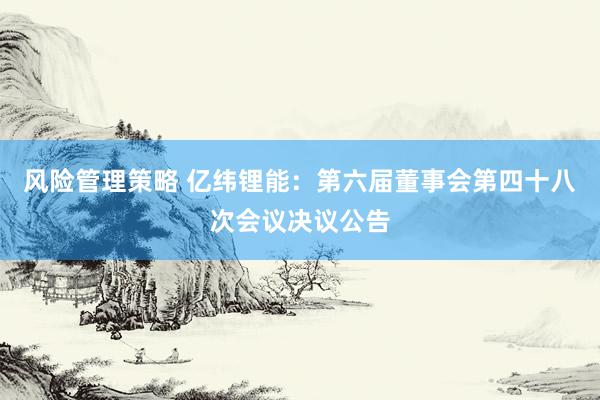 风险管理策略 亿纬锂能：第六届董事会第四十八次会议决议公告